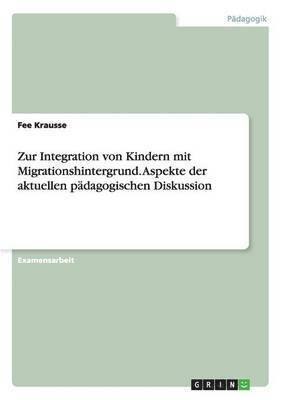 Pädagogik

Fee Krausse

Zur Integration von Kindern mit Migrationshintergrund. Aspekte der aktuellen pädagogischen Diskussion

Examensarbeit

GRIN